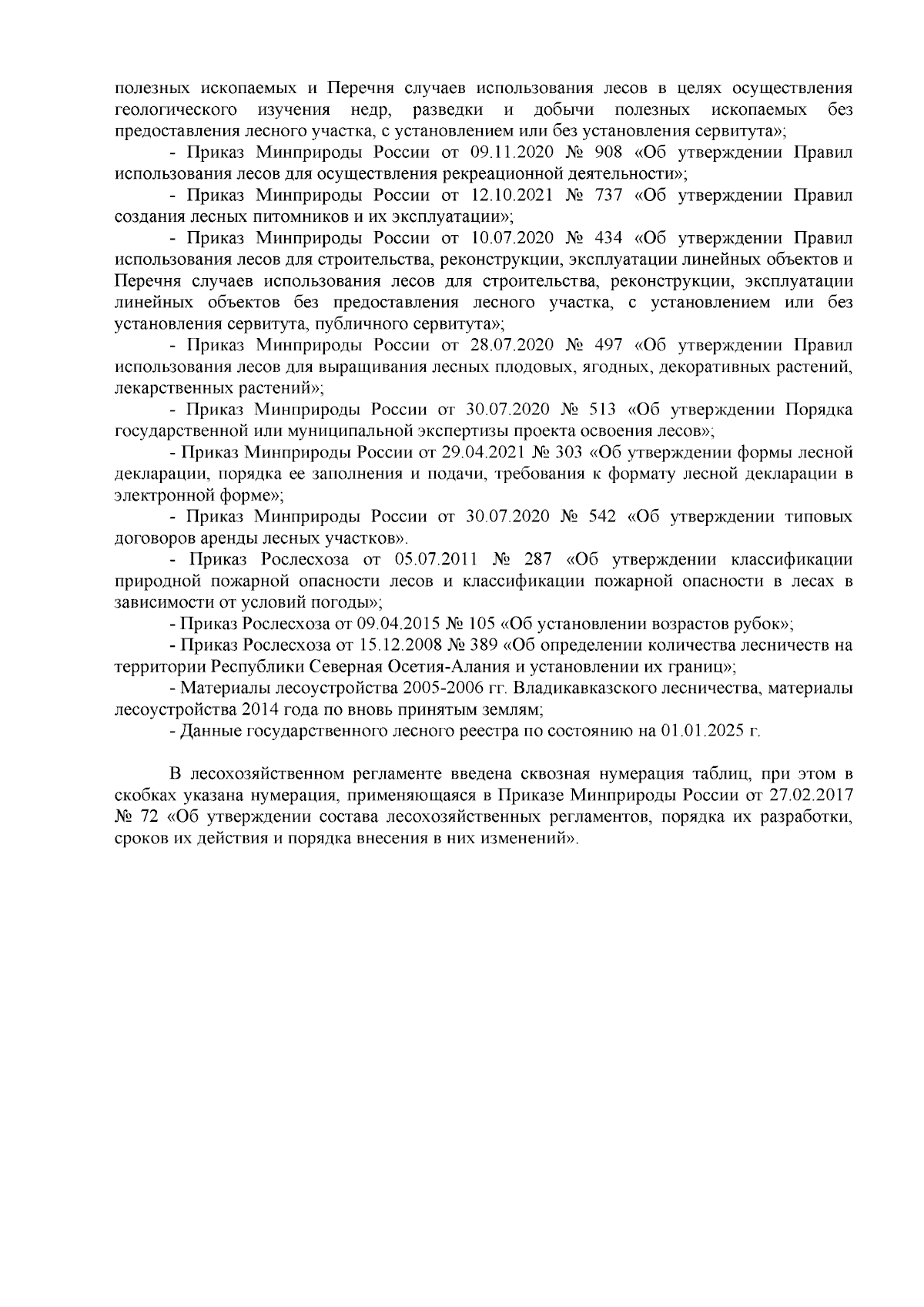 полезных ископаемых и Перечня случаев использования лесов в целях осуществления геологического изучения недр, разведки и добычи полезных ископаемых без предоставления лесного участка, с установлением или без установления сервитута»;

- Приказ Минприроды России от 09.11.2020 № 908 «Об утверждении Правил использования лесов для осуществления рекреационной деятельности»;

- Приказ Минприроды России от 12.10.2021 № 737 «Об утверждении Правил создания лесных питомников и их эксплуатации»;

- Приказ Минприроды России от 10.07.2020 № 434 «Об утверждении Правил использования лесов для строительства, реконструкции, эксплуатации линейных объектов и Перечня случаев использования лесов для строительства, реконструкции, эксплуатации линейных объектов без предоставления лесного участка, с установлением или без установления сервитута, публичного сервитута»;

- Приказ Минприроды России от 28.07.2020 № 497 «Об утверждении Правил использования лесов для выращивания лесных плодовых, ягодных, декоративных растений, лекарственных растений»;

- Приказ Минприроды России от 30.07.2020 № 513 «Об утверждении Порядка государственной или муниципальной экспертизы проекта освоения лесов»;

- Приказ Минприроды России от 29.04.2021 № 303 «Об утверждении формы лесной декларации, порядка ее заполнения и подачи, требования к формату лесной декларации в электронной форме»;

- Приказ Минприроды России от 30.07.2020 № 542 «Об утверждении типовых договоров аренды лесных участков».

- Приказ Рослесхоза от 05.07.2011 № 287 «Об утверждении классификации природной пожарной опасности лесов и классификации пожарной опасности в лесах в зависимости от условий погоды»;

- Приказ Рослесхоза от 09.04.2015 № 105 «Об установлении возрастов рубок»;

- Приказ Рослесхоза от 15.12.2008 № 389 «Об определении количества лесничеств на территории Республики Северная Осетия-Алания и установлении их границ»;

- Материалы лесоустройства 2005-2006 гг. Владикавказского лесничества, материалы лесоустройства 2014 года по вновь принятым землям;

- Данные государственного лесного реестра по состоянию на 01.01.2025 г.

В лесохозяйственном регламенте введена сквозная нумерация таблиц, при этом в скобках указана нумерация, применяющаяся в Приказе Минприроды России от 27.02.2017 № 72 «Об утверждении состава лесохозяйственных регламентов, порядка их разработки, сроков их действия и порядка внесения в них изменений».